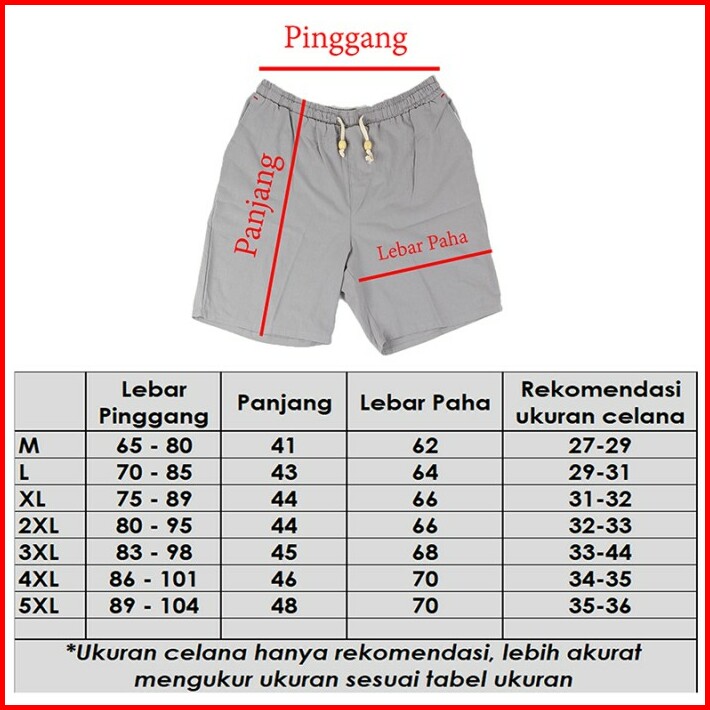 Pinggang

Panjang

Lebar Paha

| | Lebar Pinggang | Panjang | Lebar Paha | Rekomendasi ukuran celana |
|---|---|---|---|---|
| M | 65 - 80 | 41 | 62 | 27-29 |
| L | 70 - 85 | 43 | 64 | 29-31 |
| XL | 75 - 89 | 44 | 66 | 31-32 |
| 2XL | 80 - 95 | 44 | 66 | 32-33 |
| 3XL | 83 - 98 | 45 | 68 | 33-44 |
| 4XL | 86 - 101 | 46 | 70 | 34-35 |
| 5XL | 89 - 104 | 48 | 70 | 35-36 |
| | | | | |

*Ukuran celana hanya rekomendasi, lebih akurat mengukur ukuran sesuai tabel ukuran